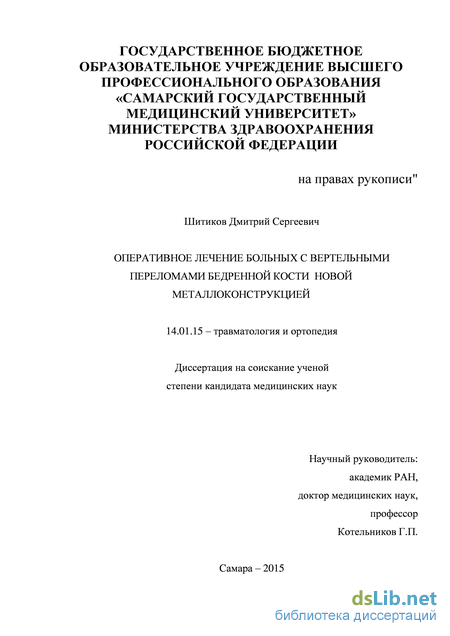 ГОСУДАРСТВЕННОЕ БЮДЖЕТНОЕ ОБРАЗОВАТЕЛЬНОЕ УЧРЕЖДЕНИЕ ВЫСШЕГО ПРОФЕССИОНАЛЬНОГО ОБРАЗОВАНИЯ «САМАРСКИЙ ГОСУДАРСТВЕННЫЙ МЕДИЦИНСКИЙ УНИВЕРСИТЕТ» МИНИСТЕРСТВА ЗДРАВООХРАНЕНИЯ РОССИЙСКОЙ ФЕДЕРАЦИИ

на правах рукописи"

Шитиков Дмитрий Сергеевич

ОПЕРАТИВНОЕ ЛЕЧЕНИЕ БОЛЬНЫХ С ВЕРТЕЛЬНЫМИ ПЕРЕЛОМАМИ БЕДРЕННОЙ КОСТИ НОВОЙ МЕТАЛЛОКОНСТРУКЦИЕЙ

14.01.15 – травматология и ортопедия

Диссертация на соискание ученой степени кандидата медицинских наук

Научный руководитель:
академик РАН,
доктор медицинских наук,
профессор
Котельников Г.П.

Самара – 2015

dsLib.net
библиотека диссертаций